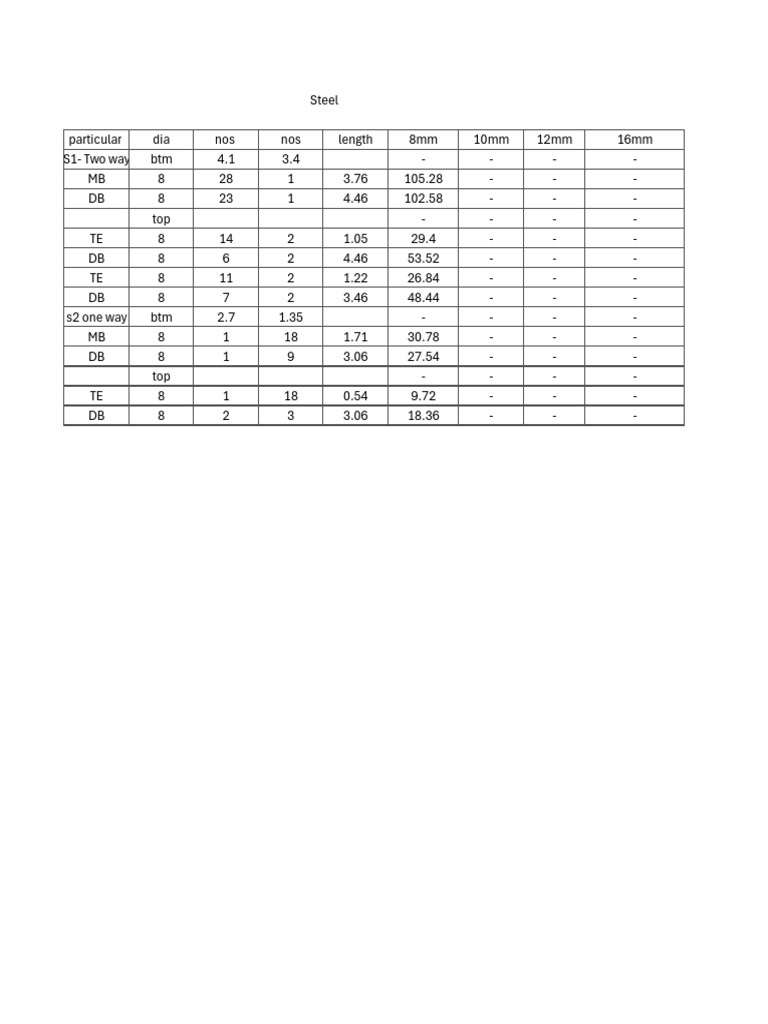 Steel

| particular | dia | nos | nos | length | 8mm | 10mm | 12mm | 16mm |
|---|---|---|---|---|---|---|---|---|
| S1- Two way | btm | 4.1 | 3.4 | | - | - | - | - |
| MB | 8 | 28 | 1 | 3.76 | 105.28 | - | - | - |
| DB | 8 | 23 | 1 | 4.46 | 102.58 | - | - | - |
| | top | | | | - | - | - | - |
| TE | 8 | 14 | 2 | 1.05 | 29.4 | - | - | - |
| DB | 8 | 6 | 2 | 4.46 | 53.52 | - | - | - |
| TE | 8 | 11 | 2 | 1.22 | 26.84 | - | - | - |
| DB | 8 | 7 | 2 | 3.46 | 48.44 | - | - | - |
| s2 one way | btm | 2.7 | 1.35 | | - | - | - | - |
| MB | 8 | 1 | 18 | 1.71 | 30.78 | - | - | - |
| DB | 8 | 1 | 9 | 3.06 | 27.54 | - | - | - |
| | top | | | | - | - | - | - |
| TE | 8 | 1 | 18 | 0.54 | 9.72 | - | - | - |
| DB | 8 | 2 | 3 | 3.06 | 18.36 | - | - | - |